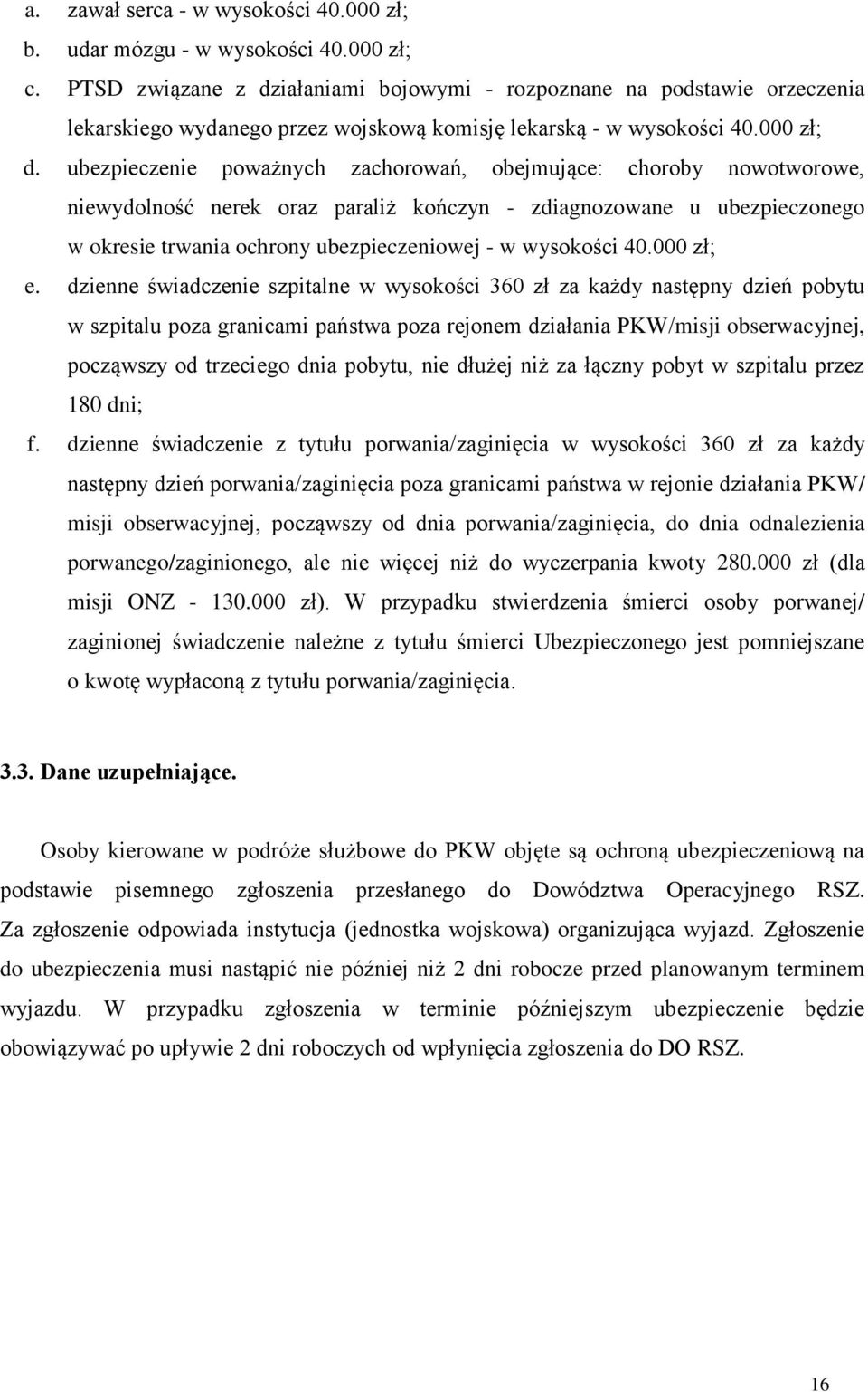 a. zawał serca - w wysokości 40.000 zł;

b. udar mózgu - w wysokości 40.000 zł;

c. PTSD związane z działaniami bojowymi - rozpoznane na podstawie orzeczenia lekarskiego wydanego przez wojskową komisję lekarską - w wysokości 40.000 zł;

d. ubezpieczenie poważnych zachorowań, obejmujące: choroby nowotworowe, niewydolność nerek oraz paraliż kończyn - zdiagnozowane u ubezpieczonego w okresie trwania ochrony ubezpieczeniowej - w wysokości 40.000 zł;

e. dzienne świadczenie szpitalne w wysokości 360 zł za każdy następny dzień pobytu w szpitalu poza granicami państwa poza rejonem działania PKW/misji obserwacyjnej, począwszy od trzeciego dnia pobytu, nie dłużej niż za łączny pobyt w szpitalu przez 180 dni;

f. dzienne świadczenie z tytułu porwania/zaginięcia w wysokości 360 zł za każdy następny dzień porwania/zaginięcia poza granicami państwa w rejonie działania PKW/ misji obserwacyjnej, począwszy od dnia porwania/zaginięcia, do dnia odnalezienia porwanego/zaginionego, ale nie więcej niż do wyczerpania kwoty 280.000 zł (dla misji ONZ - 130.000 zł). W przypadku stwierdzenia śmierci osoby porwanej/ zaginionej świadczenie należne z tytułu śmierci Ubezpieczonego jest pomniejszane o kwotę wypłaconą z tytułu porwania/zaginięcia.

3.3. Dane uzupełniające.

Osoby kierowane w podróże służbowe do PKW objęte są ochroną ubezpieczeniową na podstawie pisemnego zgłoszenia przesłanego do Dowództwa Operacyjnego RSZ. Za zgłoszenie odpowiada instytucja (jednostka wojskowa) organizująca wyjazd. Zgłoszenie do ubezpieczenia musi nastąpić nie później niż 2 dni robocze przed planowanym terminem wyjazdu. W przypadku zgłoszenia w terminie późniejszym ubezpieczenie będzie obowiązywać po upływie 2 dni roboczych od wpłynięcia zgłoszenia do DO RSZ.

16